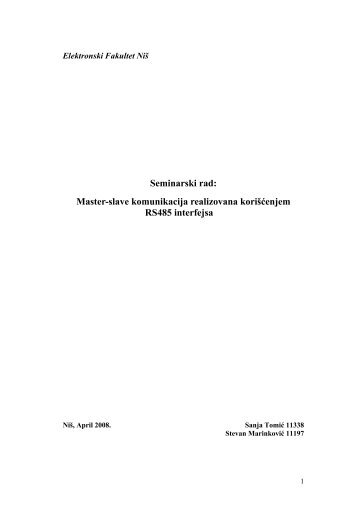 Elektronski Fakultet Niš

Seminarski rad:

Master-slave komunikacija realizovana korišćenjem RS485 interfejsa

Niš, April 2008.

Sanja Tomić 11338
Stevan Marinković 11197

1